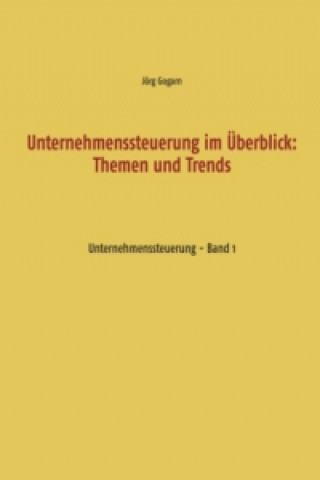 Jörg Gogarn

Unternehmenssteuerung im Überblick: Themen und Trends

Unternehmenssteuerung - Band 1